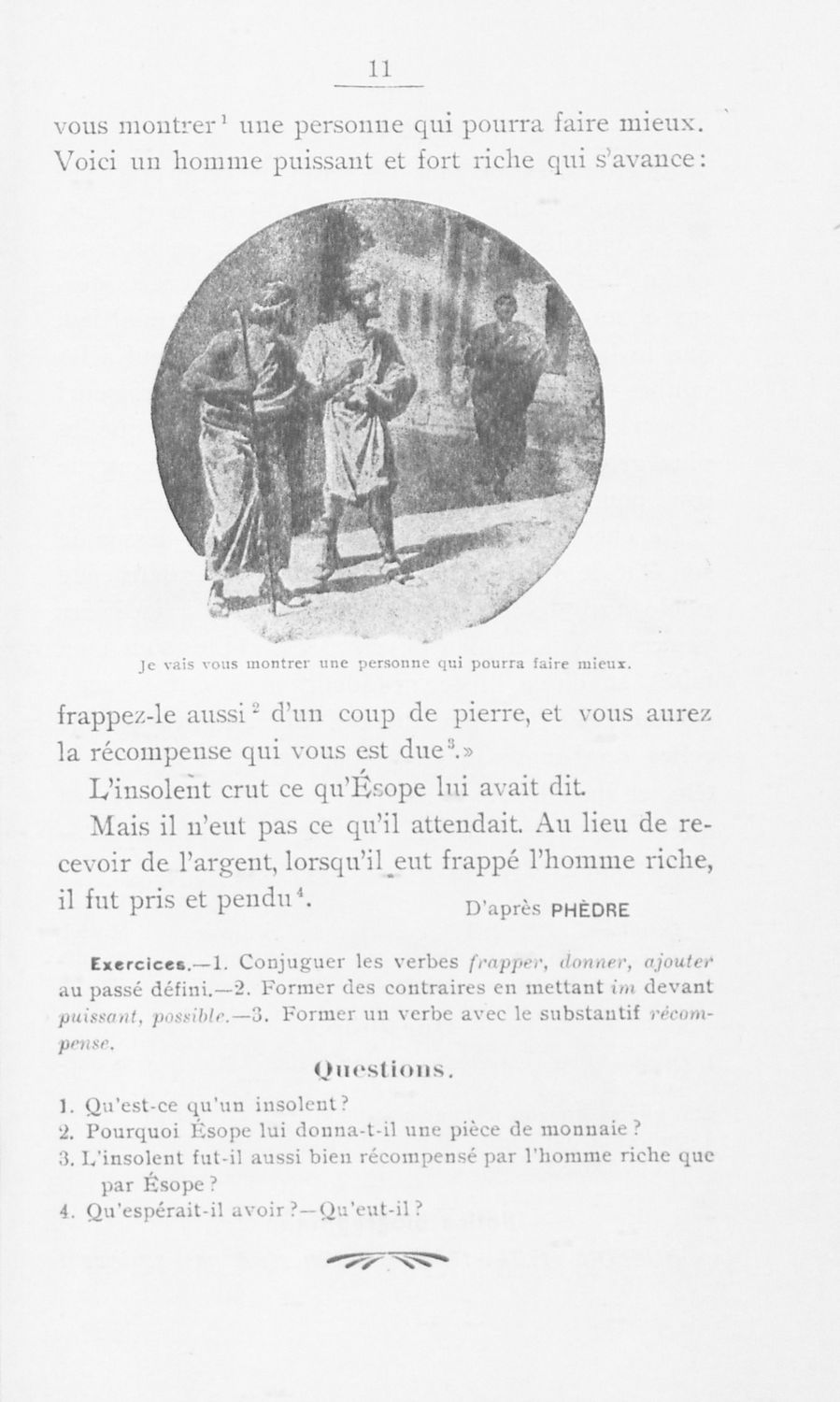 11

vous montrer$^1$ une personne qui pourra faire mieux. Voici un homme puissant et fort riche qui s'avance:

Je vais vous montrer une personne qui pourra faire mieux.

frappez-le aussi$^2$ d'un coup de pierre, et vous aurez la récompense qui vous est due$^3$.»

L'insolent crut ce qu'Ésope lui avait dit.

Mais il n'eut pas ce qu'il attendait. Au lieu de recevoir de l'argent, lorsqu'il eut frappé l'homme riche, il fut pris et pendu$^4$.

D'après PHÈDRE

Exercices.—1. Conjuguer les verbes frapper, donner, ajouter au passé défini.—2. Former des contraires en mettant im devant puissant, possible.—3. Former un verbe avec le substantif récompense.

Questions.

1. Qu'est-ce qu'un insolent?
2. Pourquoi Ésope lui donna-t-il une pièce de monnaie?
3. L'insolent fut-il aussi bien récompensé par l'homme riche que par Ésope?
4. Qu'espérait-il avoir?—Qu'eut-il?